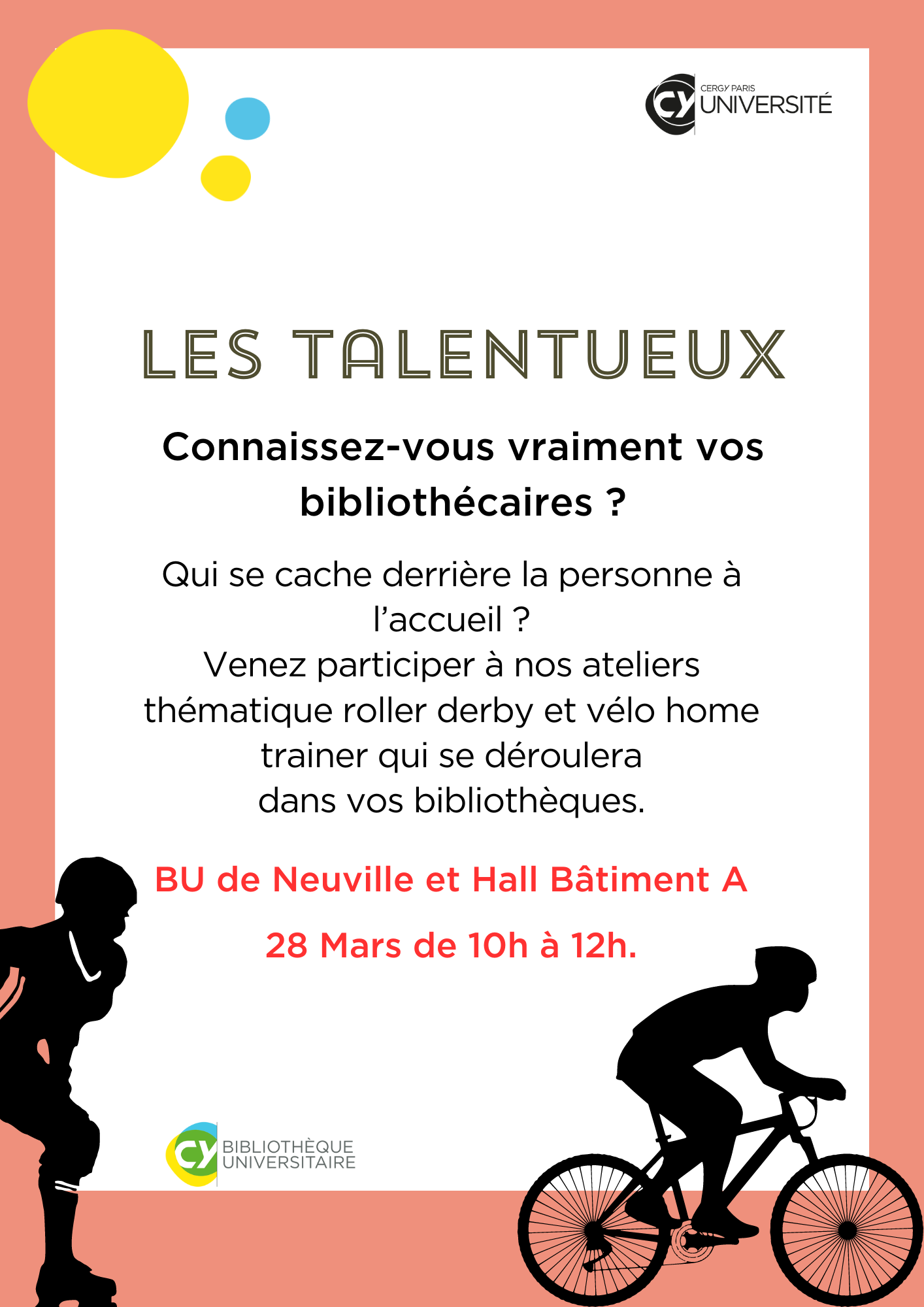 CY CERGY PARIS UNIVERSITÉ

LES TALENTUEUX

Connaissez-vous vraiment vos bibliothécaires ?

Qui se cache derrière la personne à l'accueil ?
Venez participer à nos ateliers thématique roller derby et vélo home trainer qui se déroulera dans vos bibliothèques.

BU de Neuville et Hall Bâtiment A

28 Mars de 10h à 12h.

CY BIBLIOTHÈQUE UNIVERSITAIRE